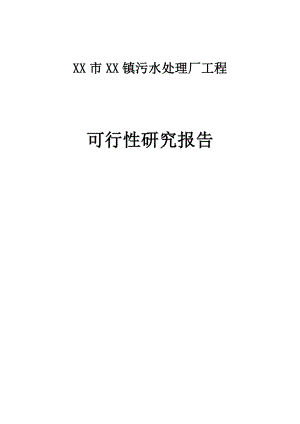 XX 市 XX 镇污水处理厂工程

可行性研究报告